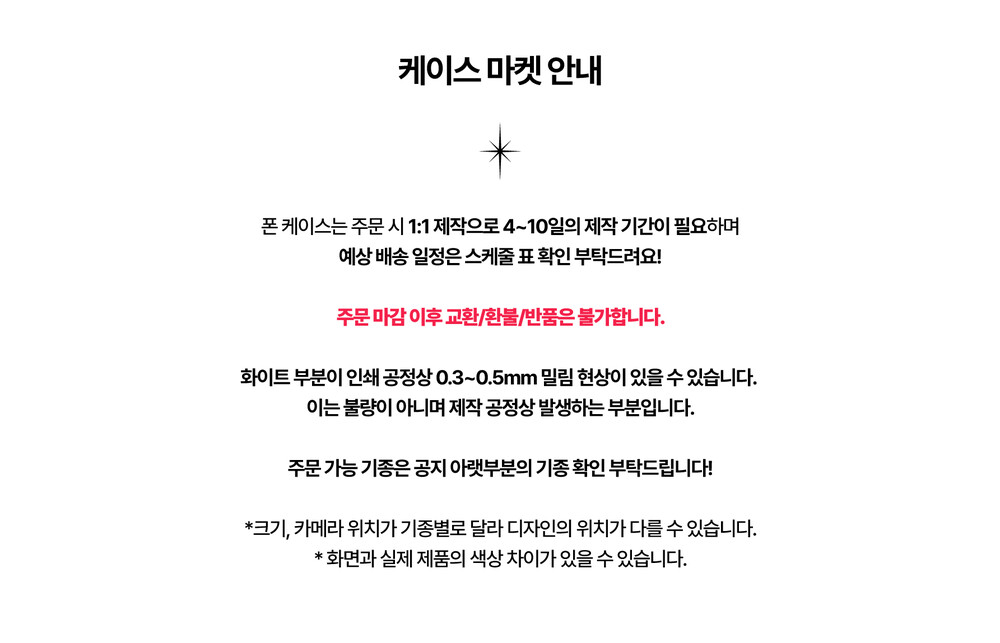 케이스 마켓 안내

폰 케이스는 주문 시 1:1 제작으로 4~10일의 제작 기간이 필요하며
예상 배송 일정은 스케줄 표 확인 부탁드려요!

주문 마감 이후 교환/환불/반품은 불가합니다.

화이트 부분이 인쇄 공정상 0.3~0.5mm 밀림 현상이 있을 수 있습니다.
이는 불량이 아니며 제작 공정상 발생하는 부분입니다.

주문 가능 기종은 공지 아랫부분의 기종 확인 부탁드립니다!

*크기, 카메라 위치가 기종별로 달라 디자인의 위치가 다를 수 있습니다.
* 화면과 실제 제품의 색상 차이가 있을 수 있습니다.